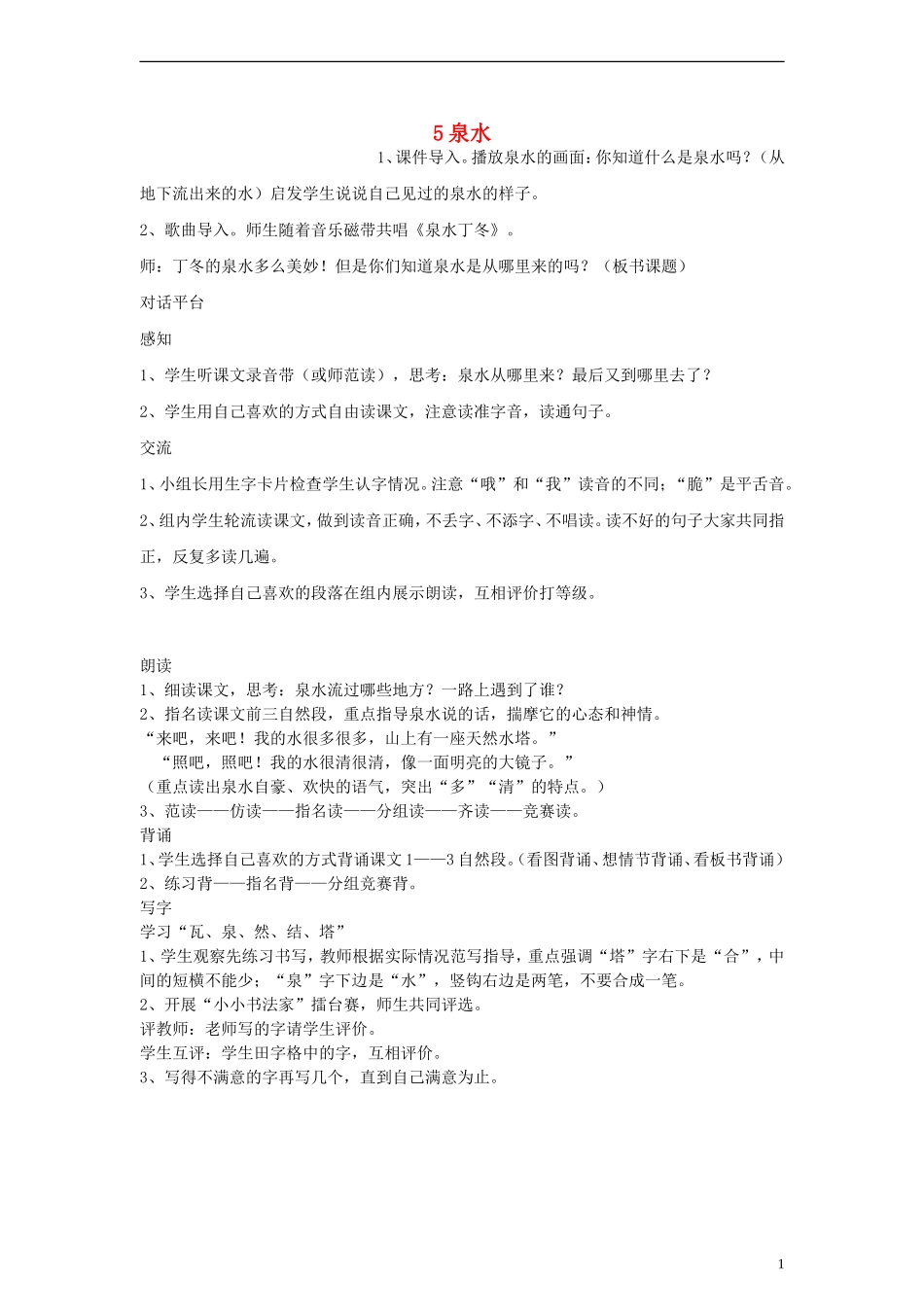 5 泉水

1、课件导入。播放泉水的画面：你知道什么是泉水吗？（从地下流出来的水）启发学生说说自己见过的泉水的样子。

2、歌曲导入。师生随着音乐磁带共唱《泉水丁冬》。

师：丁冬的泉水多么美妙！但是你们知道泉水是从哪里来的吗？（板书课题）

对话平台

感知

1、学生听课文录音带（或师范读），思考：泉水从哪里来？最后又到哪里去了？

2、学生用自己喜欢的方式自由读课文，注意读准字音，读通句子。

交流

1、小组长用生字卡片检查学生认字情况。注意“哦”和“我”读音的不同；“脆”是平舌音。

2、组内学生轮流读课文，做到读音正确，不丢字、不添字、不唱读。读不好的句子大家共同指正，反复多读几遍。

3、学生选择自己喜欢的段落在组内展示朗读，互相评价打等级。

朗读
1、细读课文，思考：泉水流过哪些地方？一路上遇到了谁？
2、指名读课文前三自然段，重点指导泉水说的话，揣摩它的心态和神情。
“来吧，来吧！我的水很多很多，山上有一座天然水塔。”
“照吧，照吧！我的水很清很清，像一面明亮的大镜子。”
（重点读出泉水自豪、欢快的语气，突出“多”“清”的特点。）
3、范读——仿读——指名读——分组读——齐读——竞赛读。
背诵
1、学生选择自己喜欢的方式背诵课文 1——3 自然段。（看图背诵、想情节背诵、看板书背诵）
2、练习背——指名背——分组竞赛背。
写字
学习“瓦、泉、然、结、塔”
1、学生观察先练习书写，教师根据实际情况范写指导，重点强调“塔”字右下是“合”，中间的短横不能少；“泉”字下边是“水”，竖钩右边是两笔，不要合成一笔。
2、开展“小小书法家”擂台赛，师生共同评选。
评教师：老师写的字请学生评价。
学生互评：学生田字格中的字，互相评价。
3、写得不满意的字再写几个，直到自己满意为止。

1